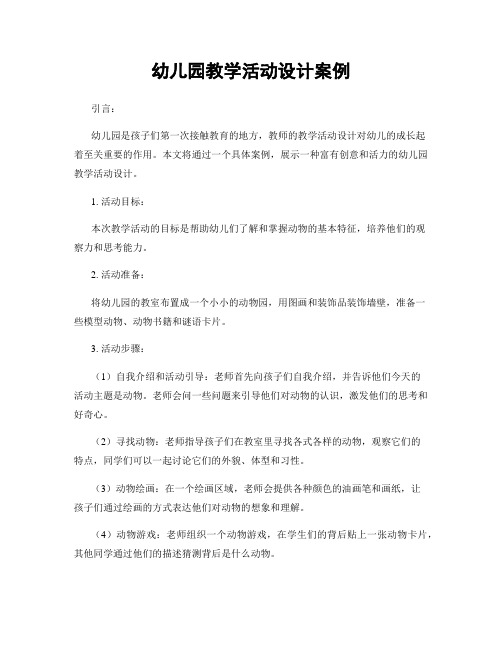 幼儿园教学活动设计案例

引言：

幼儿园是孩子们第一次接触教育的地方，教师的教学活动设计对幼儿的成长起着至关重要的作用。本文将通过一个具体案例，展示一种富有创意和活力的幼儿园教学活动设计。

1. 活动目标：

本次教学活动的目标是帮助幼儿们了解和掌握动物的基本特征，培养他们的观察力和思考能力。

2. 活动准备：

将幼儿园的教室布置成一个小小的动物园，用图画和装饰品装饰墙壁，准备一些模型动物、动物书籍和谜语卡片。

3. 活动步骤：

（1）自我介绍和活动引导：老师首先向孩子们自我介绍，并告诉他们今天的活动主题是动物。老师会问一些问题来引导他们对动物的认识，激发他们的思考和好奇心。

（2）寻找动物：老师指导孩子们在教室里寻找各式各样的动物，观察它们的特点，同学们可以一起讨论它们的外貌、体型和习性。

（3）动物绘画：在一个绘画区域，老师会提供各种颜色的油画笔和画纸，让孩子们通过绘画的方式表达他们对动物的想象和理解。

（4）动物游戏：老师组织一个动物游戏，在学生们的背后贴上一张动物卡片，其他同学通过他们的描述猜测背后是什么动物。